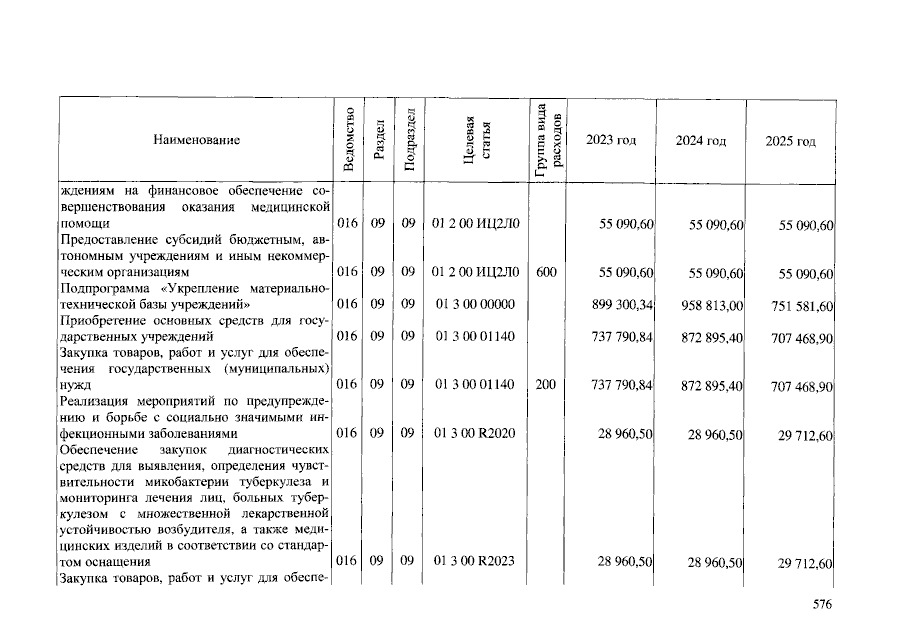 | Наименование | Ведомство | Раздел | Подраздел | Целевая статья | Группа вида расходов | 2023 год | 2024 год | 2025 год |
|---|---|---|---|---|---|---|---|---|
| ждениям на финансовое обеспечение совершенствования оказания медицинской помощи | 016 | 09 | 09 | 01 2 00 ИЦ2Л0 | | 55 090,60 | 55 090,60 | 55 090,60 |
| Предоставление субсидий бюджетным, автономным учреждениям и иным некоммерческим организациям | 016 | 09 | 09 | 01 2 00 ИЦ2Л0 | 600 | 55 090,60 | 55 090,60 | 55 090,60 |
| Подпрограмма «Укрепление материально-технической базы учреждений» | 016 | 09 | 09 | 01 3 00 00000 | | 899 300,34 | 958 813,00 | 751 581,60 |
| Приобретение основных средств для государственных учреждений | 016 | 09 | 09 | 01 3 00 01140 | | 737 790,84 | 872 895,40 | 707 468,90 |
| Закупка товаров, работ и услуг для обеспечения государственных (муниципальных) нужд | 016 | 09 | 09 | 01 3 00 01140 | 200 | 737 790,84 | 872 895,40 | 707 468,90 |
| Реализация мероприятий по предупреждению и борьбе с социально значимыми инфекционными заболеваниями | 016 | 09 | 09 | 01 3 00 R2020 | | 28 960,50 | 28 960,50 | 29 712,60 |
| Обеспечение закупок диагностических средств для выявления, определения чувствительности микобактерии туберкулеза и мониторинга лечения лиц, больных туберкулезом с множественной лекарственной устойчивостью возбудителя, а также медицинских изделий в соответствии со стандартом оснащения | 016 | 09 | 09 | 01 3 00 R2023 | | 28 960,50 | 28 960,50 | 29 712,60 |
| Закупка товаров, работ и услуг для обеспе- | | | | | | | | |

576